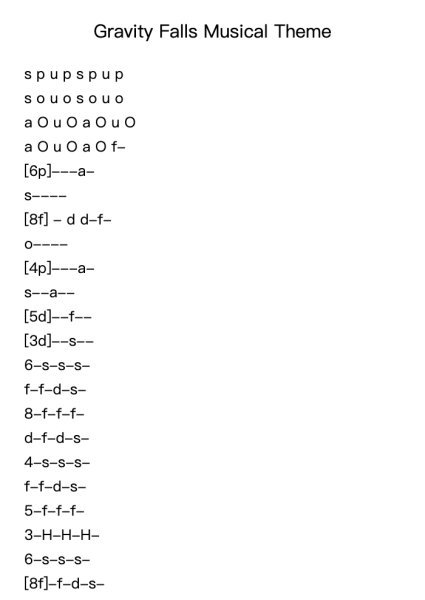 Gravity Falls Musical Theme

s p u p s p u p
s o u o s o u o
a O u O a O u O
a O u O a O f–
[6p]–––a–
s––––
[8f] – d d–f–
o––––
[4p]–––a–
s––a––
[5d]––f––
[3d]––s––
6–s–s–s–
f–f–d–s–
8–f–f–f–
d–f–d–s–
4–s–s–s–
f–f–d–s–
5–f–f–f–
3–H–H–H–
6–s–s–s–
[8f]–f–d–s–